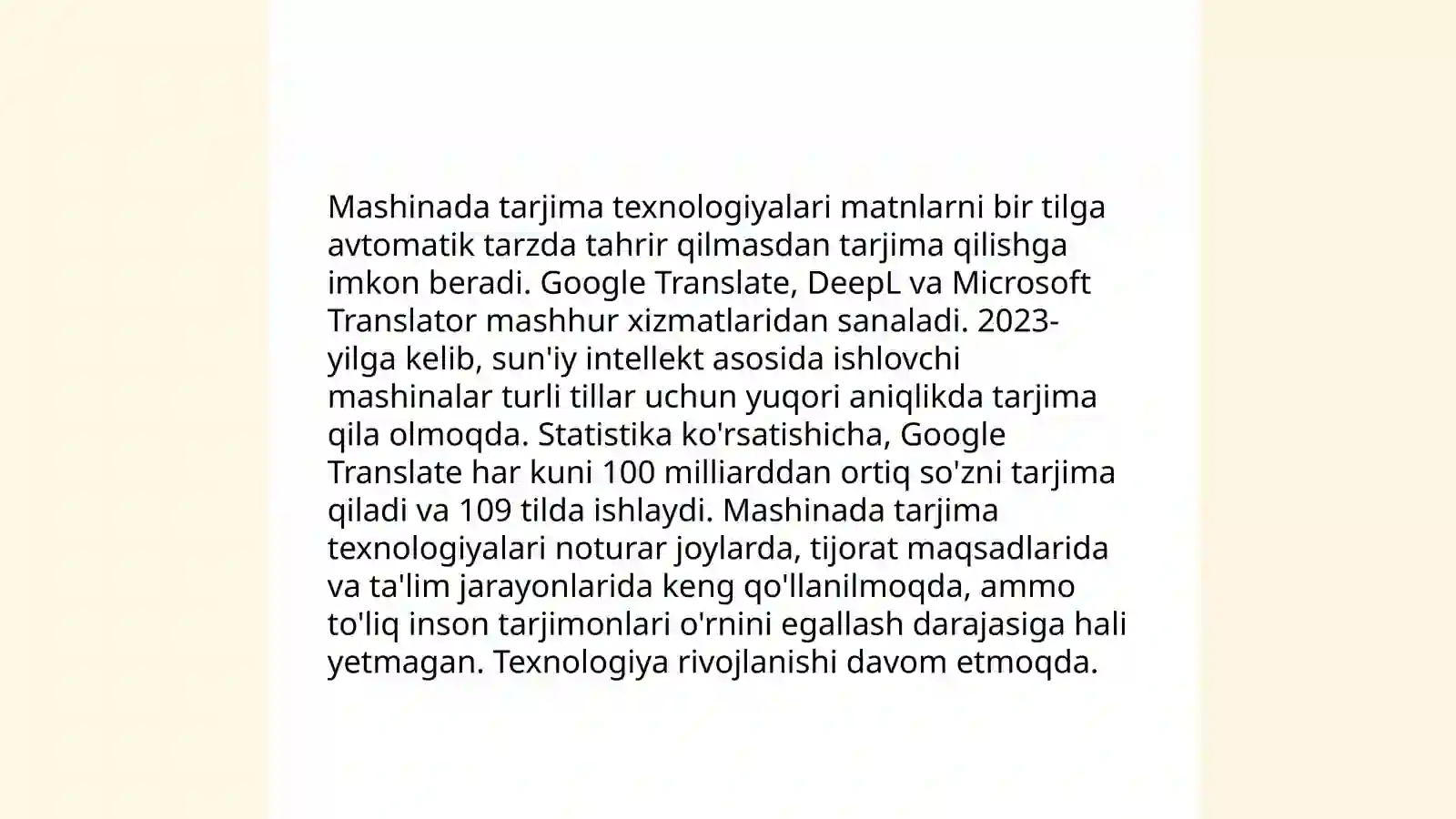 Mashinada tarjima texnologiyalari matnlarni bir tilga avtomatik tarzda tahrir qilmasdan tarjima qilishga imkon beradi. Google Translate, DeepL va Microsoft Translator mashhur xizmatlaridan sanaladi. 2023-yilga kelib, sun'iy intellekt asosida ishlovchi mashinalar turli tillar uchun yuqori aniqlikda tarjima qila olmoqda. Statistika ko'rsatishicha, Google Translate har kuni 100 milliarddan ortiq so'zni tarjima qiladi va 109 tilda ishlaydi. Mashinada tarjima texnologiyalari noturar joylarda, tijorat maqsadlarida va ta'lim jarayonlarida keng qo'llanilmoqda, ammo to'liq inson tarjimonlari o'rnini egallash darajasiga hali yetmagan. Texnologiya rivojlanishi davom etmoqda.